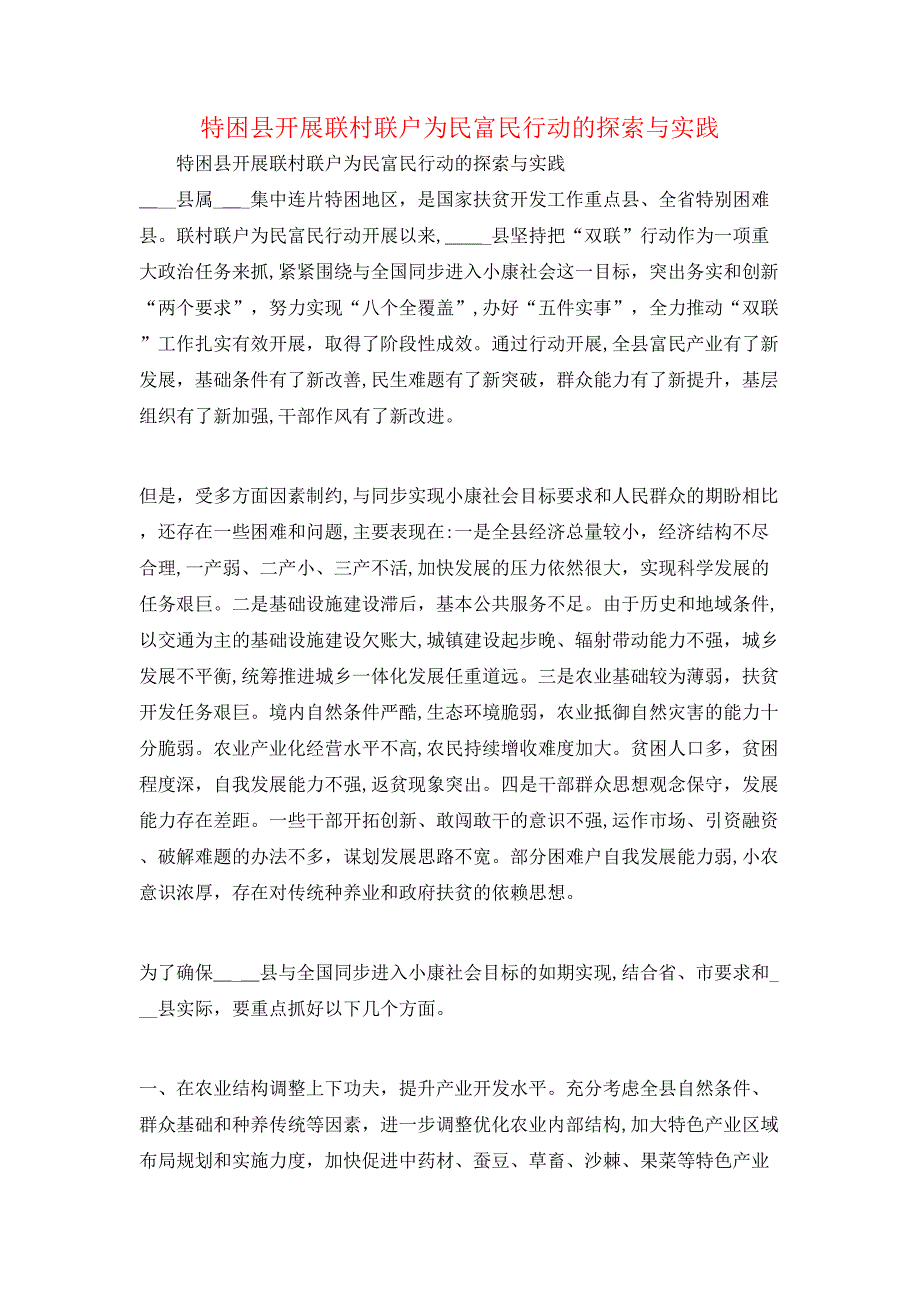 特困县开展联村联户为民富民行动的探索与实践

特困县开展联村联户为民富民行动的探索与实践

____县属____集中连片特困地区，是国家扶贫开发工作重点县、全省特别困难县。联村联户为民富民行动开展以来，_____县坚持把“双联”行动作为一项重大政治任务来抓，紧紧围绕与全国同步进入小康社会这一目标，突出务实和创新“两个要求”，努力实现“八个全覆盖”，办好“五件实事”，全力推动“双联”工作扎实有效开展，取得了阶段性成效。通过行动开展，全县富民产业有了新发展，基础条件有了新改善，民生难题有了新突破，群众能力有了新提升，基层组织有了新加强，干部作风有了新改进。

但是，受多方面因素制约，与同步实现小康社会目标要求和人民群众的期盼相比，还存在一些困难和问题，主要表现在：一是全县经济总量较小，经济结构不尽合理，一产弱、二产小、三产不活，加快发展的压力依然很大，实现科学发展的任务艰巨。二是基础设施建设滞后，基本公共服务不足。由于历史和地域条件，以交通为主的基础设施建设欠账大，城镇建设起步晚、辐射带动能力不强，城乡发展不平衡，统筹推进城乡一体化发展任重道远。三是农业基础较为薄弱，扶贫开发任务艰巨。境内自然条件严酷，生态环境脆弱，农业抵御自然灾害的能力十分脆弱。农业产业化经营水平不高，农民持续增收难度加大。贫困人口多，贫困程度深，自我发展能力不强，返贫现象突出。四是干部群众思想观念保守，发展能力存在差距。一些干部开拓创新、敢闯敢干的意识不强，运作市场、引资融资、破解难题的办法不多，谋划发展思路不宽。部分困难户自我发展能力弱，小农意识浓厚，存在对传统种养业和政府扶贫的依赖思想。

为了确保_____县与全国同步进入小康社会目标的如期实现，结合省、市要求和___县实际，要重点抓好以下几个方面。

一、在农业结构调整上下功夫，提升产业开发水平。充分考虑全县自然条件、群众基础和种养传统等因素，进一步调整优化农业内部结构，加大特色产业区域布局规划和实施力度，加快促进中药材、蚕豆、草畜、沙棘、果菜等特色产业